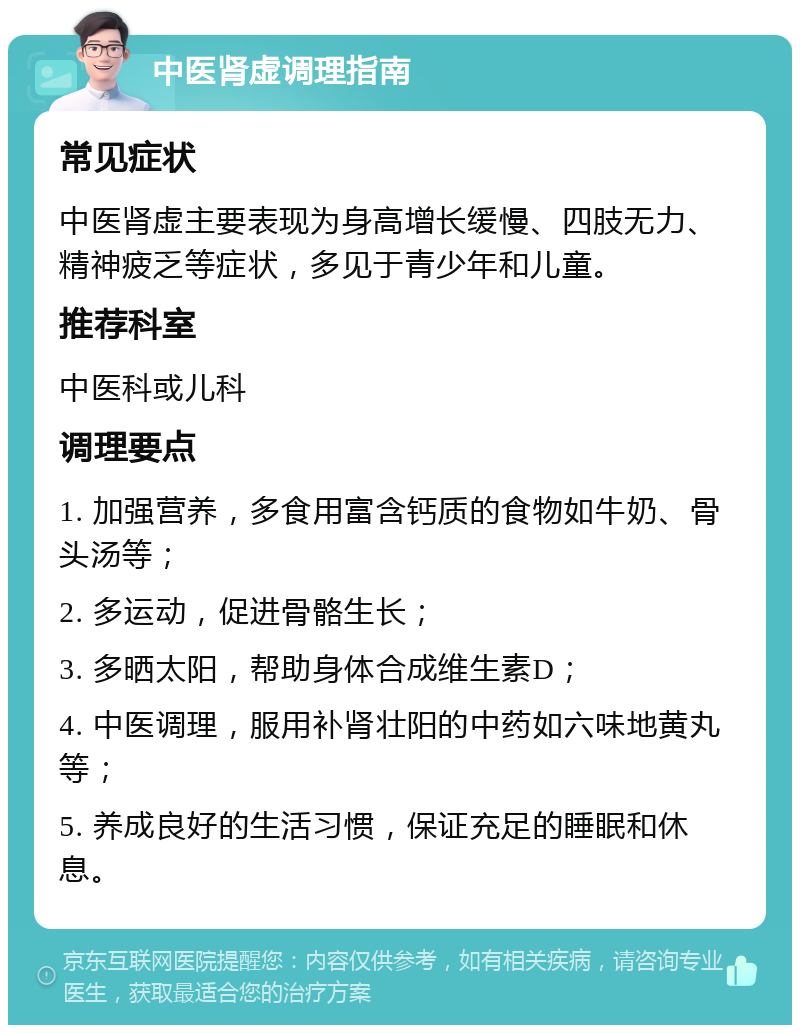 中医肾虚调理指南

常见症状

中医肾虚主要表现为身高增长缓慢、四肢无力、精神疲乏等症状，多见于青少年和儿童。

推荐科室

中医科或儿科

调理要点

1. 加强营养，多食用富含钙质的食物如牛奶、骨头汤等；

2. 多运动，促进骨骼生长；

3. 多晒太阳，帮助身体合成维生素D；

4. 中医调理，服用补肾壮阳的中药如六味地黄丸等；

5. 养成良好的生活习惯，保证充足的睡眠和休息。

京东互联网医院提醒您：内容仅供参考，如有相关疾病，请咨询专业医生，获取最适合您的治疗方案